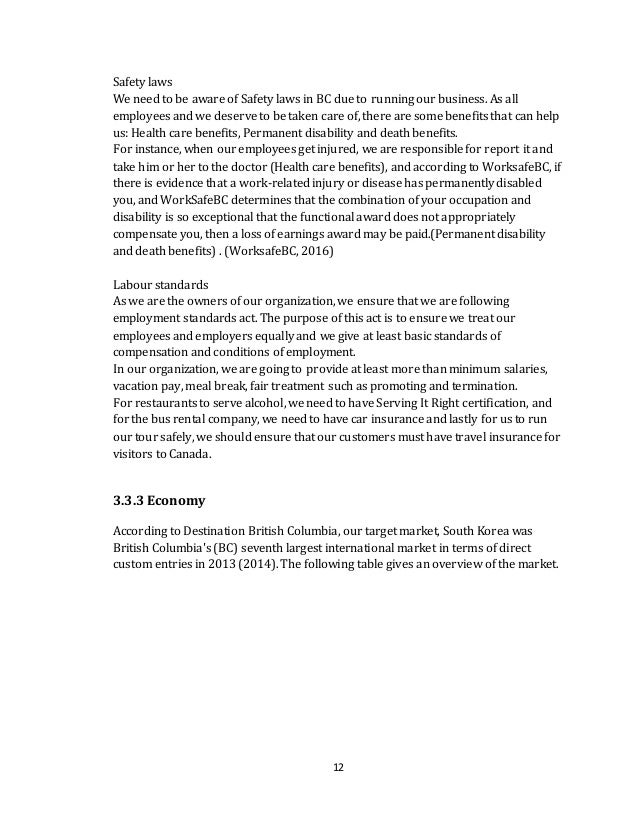 Safety laws
We need to be aware of Safety laws in BC due to running our business. As all employees and we deserve to be taken care of, there are some benefits that can help us: Health care benefits, Permanent disability and death benefits.
For instance, when our employees get injured, we are responsible for report it and take him or her to the doctor (Health care benefits), and according to WorksafeBC, if there is evidence that a work-related injury or disease has permanently disabled you, and WorkSafeBC determines that the combination of your occupation and disability is so exceptional that the functional award does not appropriately compensate you, then a loss of earnings award may be paid.(Permanent disability and death benefits) . (WorksafeBC, 2016)

Labour standards
As we are the owners of our organization, we ensure that we are following employment standards act. The purpose of this act is to ensure we treat our employees and employers equally and we give at least basic standards of compensation and conditions of employment.
In our organization, we are going to provide at least more than minimum salaries, vacation pay, meal break, fair treatment such as promoting and termination.
For restaurants to serve alcohol, we need to have Serving It Right certification, and for the bus rental company, we need to have car insurance and lastly for us to run our tour safely, we should ensure that our customers must have travel insurance for visitors to Canada.

3.3.3 Economy

According to Destination British Columbia, our target market, South Korea was British Columbia's (BC) seventh largest international market in terms of direct custom entries in 2013 (2014). The following table gives an overview of the market.

12